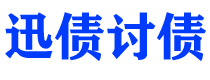 迅债讨债